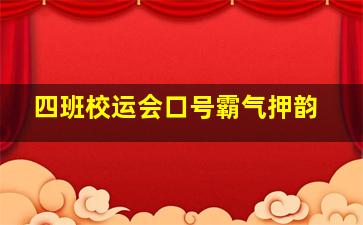 四班校运会口号霸气押韵